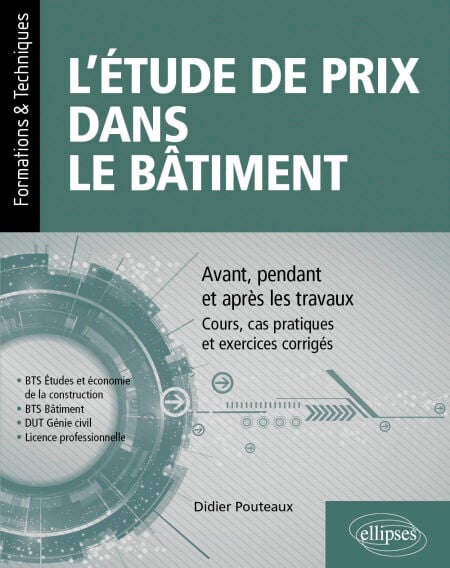 Formations & Techniques

L'ÉTUDE DE PRIX DANS LE BÂTIMENT

Avant, pendant et après les travaux

Cours, cas pratiques et exercices corrigés

• BTS Études et économie de la construction
• BTS Bâtiment
• DUT Génie civil
• Licence professionnelle

Didier Pouteaux

ellipses